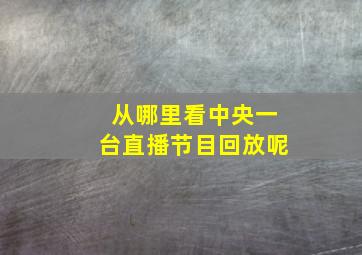 从哪里看中央一台直播节目回放呢